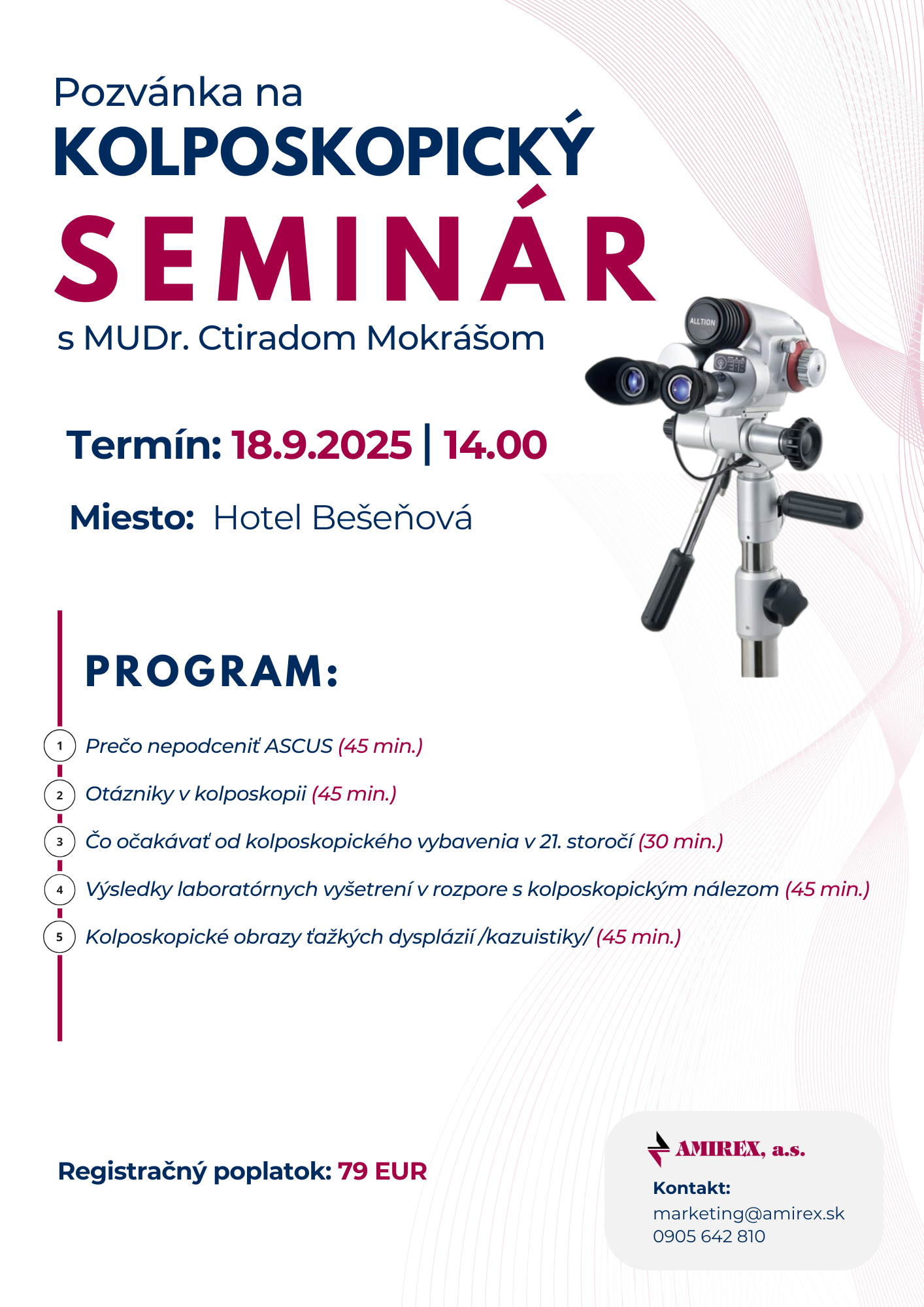 Pozvánka na
KOLPOSKOPICKÝ
SEMINÁR
s MUDr. Ctiradom Mokrášom

ALLTION

Termín: 18.9.2025 | 14.00

Miesto: Hotel Bešeňová

PROGRAM:

1 Prečo nepodceniť ASCUS (45 min.)

2 Otázniky v kolposkopii (45 min.)

3 Čo očakávať od kolposkopického vybavenia v 21. storočí (30 min.)

4 Výsledky laboratórnych vyšetrení v rozpore s kolposkopickým nálezom (45 min.)

5 Kolposkopické obrazy ťažkých dysplázií /kazuistiky/ (45 min.)

Registračný poplatok: 79 EUR

AMIREX, a.s.
Kontakt:
marketing@amirex.sk
0905 642 810